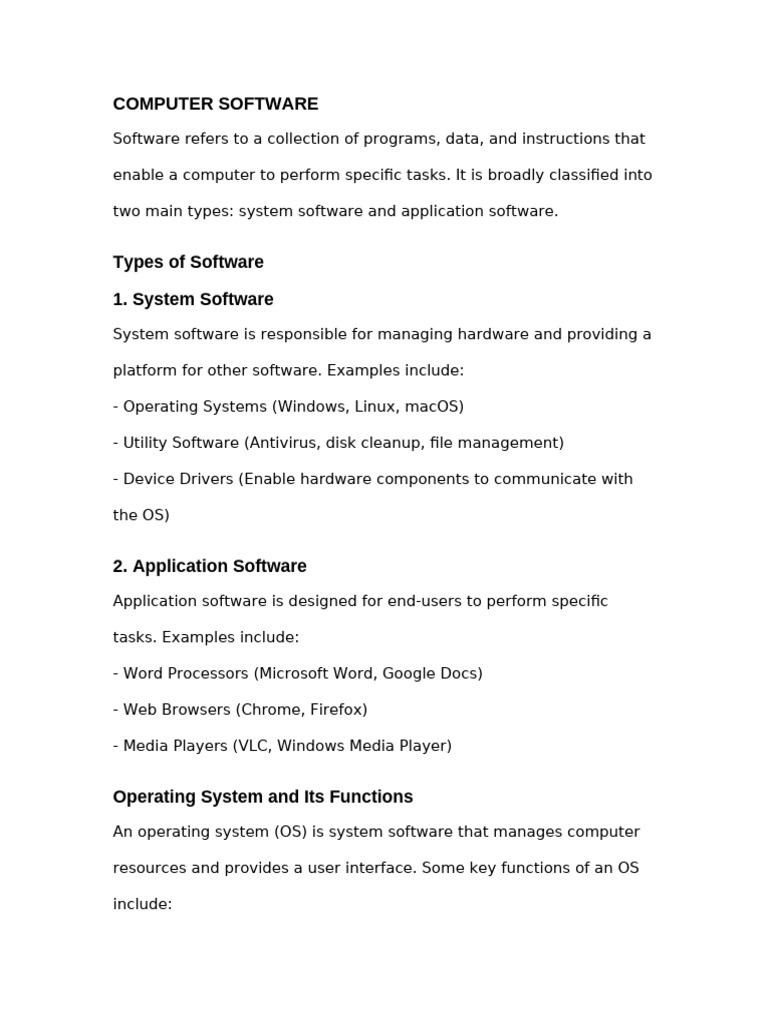 COMPUTER SOFTWARE

Software refers to a collection of programs, data, and instructions that enable a computer to perform specific tasks. It is broadly classified into two main types: system software and application software.

Types of Software

1. System Software

System software is responsible for managing hardware and providing a platform for other software. Examples include:

- Operating Systems (Windows, Linux, macOS)

- Utility Software (Antivirus, disk cleanup, file management)

- Device Drivers (Enable hardware components to communicate with the OS)

2. Application Software

Application software is designed for end-users to perform specific tasks. Examples include:

- Word Processors (Microsoft Word, Google Docs)

- Web Browsers (Chrome, Firefox)

- Media Players (VLC, Windows Media Player)

Operating System and Its Functions

An operating system (OS) is system software that manages computer resources and provides a user interface. Some key functions of an OS include: